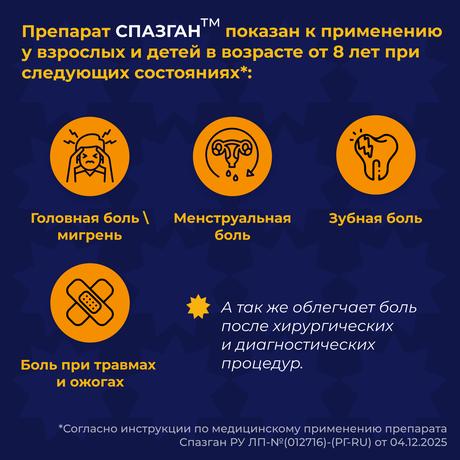 Препарат СПАЗГАН™ показан к применению у взрослых и детей в возрасте от 8 лет при следующих состояниях*:

Головная боль \ мигрень

Менструальная боль

Зубная боль

Боль при травмах и ожогах

А так же облегчает боль после хирургических и диагностических процедур.

*Согласно инструкции по медицинскому применению препарата Спазган РУ ЛП-№(012716)-(РГ-RU) от 04.12.2025